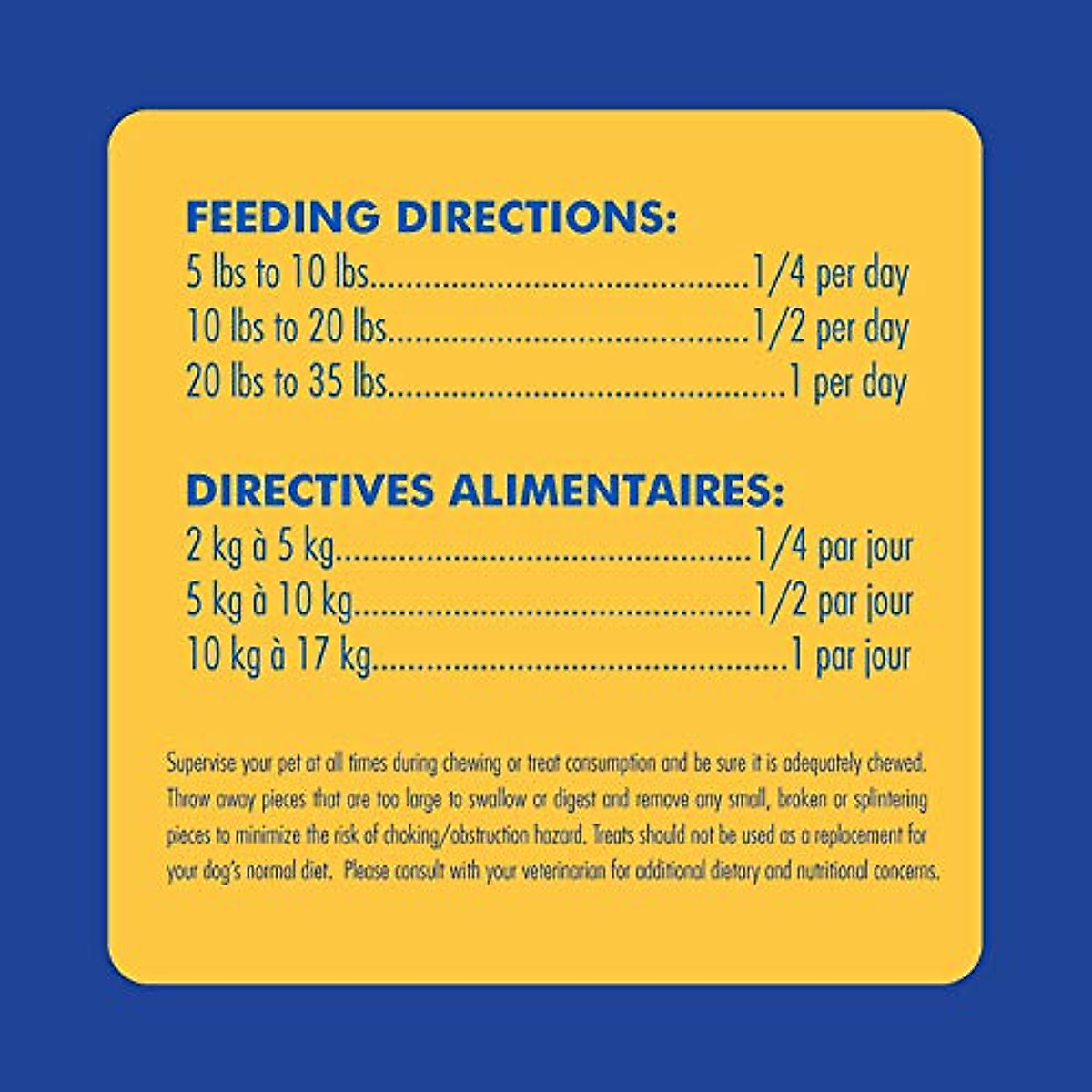 FEEDING DIRECTIONS:
5 lbs to 10 lbs 1/4 per day
10 lbs to 20 lbs 1/2 per day
20 lbs to 35 lbs 1 per day

DIRECTIVES ALIMENTAIRES:
2 kg à 5 kg 1/4 par jour
5 kg à 10 kg 1/2 par jour
10 kg à 17 kg 1 par jour

Supervise your pet at all times during chewing or treat consumption and be sure it is adequately chewed. Throw away pieces that are too large to swallow or digest and remove any small, broken or splintering pieces to minimize the risk of choking/obstruction hazard. Treats should not be used as a replacement for your dog's normal diet. Please consult with your veterinarian for additional dietary and nutritional concerns.